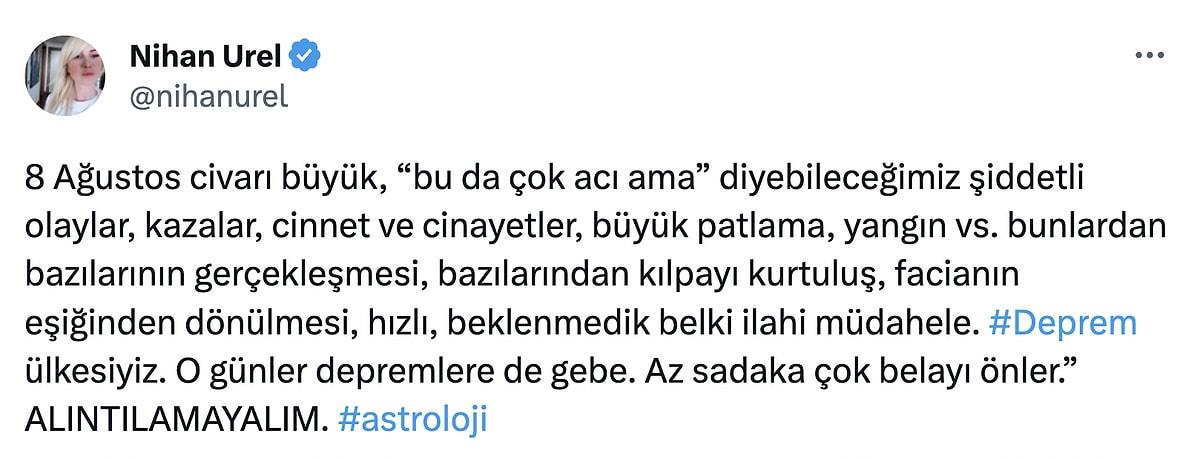 Nihan Urel
@nihanurel

8 Ağustos civarı büyük, “bu da çok acı ama” diyebileceğimiz şiddetli olaylar, kazalar, cinnet ve cinayetler, büyük patlama, yangın vs. bunlardan bazılarının gerçekleşmesi, bazılarından kılpayı kurtuluş, facianın eşiğinden dönülmesi, hızlı, beklenmedik belki ilahi müdahele. #Deprem ülkesiyiz. O günler depremlere de gebe. Az sadaka çok belayı önler.” ALINTILAMAYALIM. #astroloji